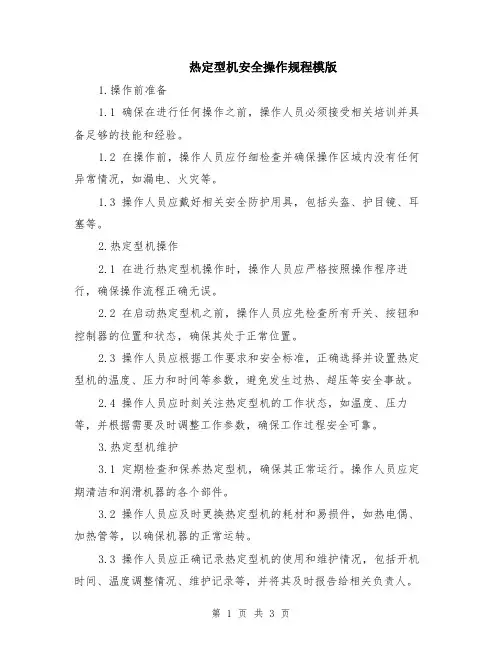 热定型机安全操作规程模版

1.操作前准备

1.1 确保在进行任何操作之前，操作人员必须接受相关培训并具备足够的技能和经验。

1.2 在操作前，操作人员应仔细检查并确保操作区域内没有任何异常情况，如漏电、火灾等。

1.3 操作人员应戴好相关安全防护用具，包括头盔、护目镜、耳塞等。

2.热定型机操作

2.1 在进行热定型机操作时，操作人员应严格按照操作程序进行，确保操作流程正确无误。

2.2 在启动热定型机之前，操作人员应先检查所有开关、按钮和控制器的位置和状态，确保其处于正常位置。

2.3 操作人员应根据工作要求和安全标准，正确选择并设置热定型机的温度、压力和时间等参数，避免发生过热、超压等安全事故。

2.4 操作人员应时刻关注热定型机的工作状态，如温度、压力等，并根据需要及时调整工作参数，确保工作过程安全可靠。

3.热定型机维护

3.1 定期检查和保养热定型机，确保其正常运行。操作人员应定期清洁和润滑机器的各个部件。

3.2 操作人员应及时更换热定型机的耗材和易损件，如热电偶、加热管等，以确保机器的正常运转。

3.3 操作人员应正确记录热定型机的使用和维护情况，包括开机时间、温度调整情况、维护记录等，并将其及时报告给相关负责人。

第 1 页 共 3 页